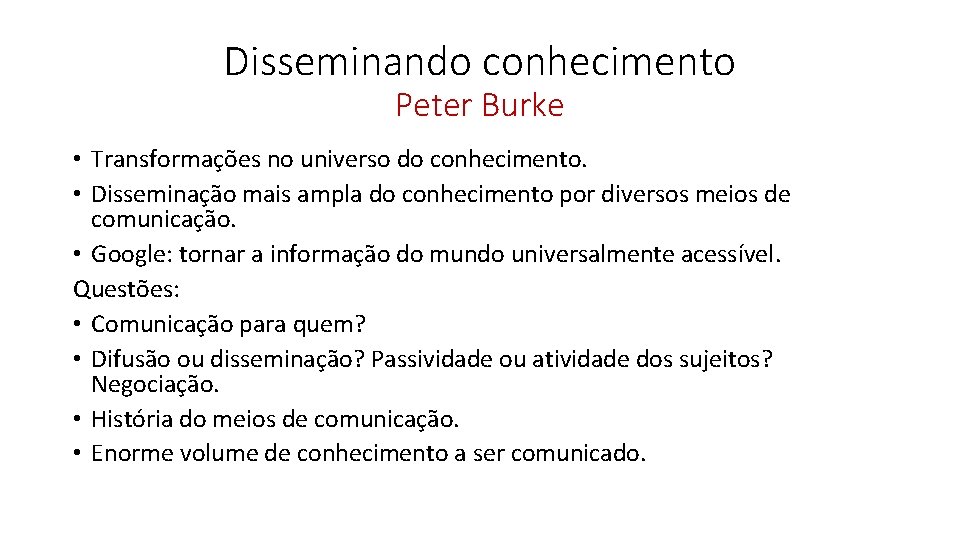 Disseminando conhecimento
Peter Burke

• Transformações no universo do conhecimento.
• Disseminação mais ampla do conhecimento por diversos meios de comunicação.
• Google: tornar a informação do mundo universalmente acessível.
Questões:
• Comunicação para quem?
• Difusão ou disseminação? Passividade ou atividade dos sujeitos? Negociação.
• História do meios de comunicação.
• Enorme volume de conhecimento a ser comunicado.